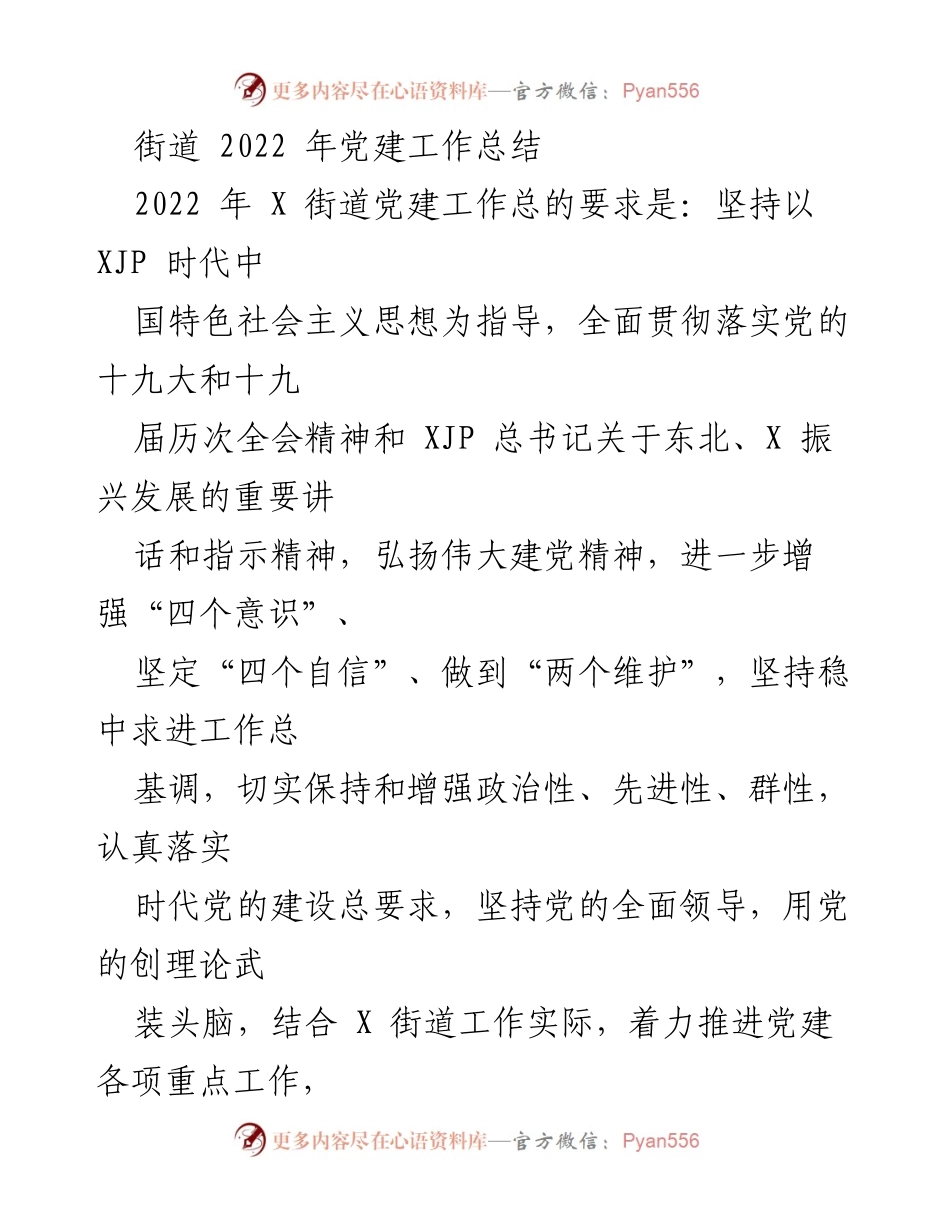 更多内容尽在心语资料库—官方微信：Pyan556

街道 2022 年党建工作总结

2022 年 X 街道党建工作总的要求是：坚持以 XJP 时代中

国特色社会主义思想为指导，全面贯彻落实党的十九大和十九

届历次全会精神和 XJP 总书记关于东北、X 振兴发展的重要讲

话和指示精神，弘扬伟大建党精神，进一步增强“四个意识”、

坚定“四个自信”、做到“两个维护”，坚持稳中求进工作总

基调，切实保持和增强政治性、先进性、群性，认真落实

时代党的建设总要求，坚持党的全面领导，用党的创理论武

装头脑，结合 X 街道工作实际，着力推进党建各项重点工作，

更多内容尽在心语资料库—官方微信：Pyan556